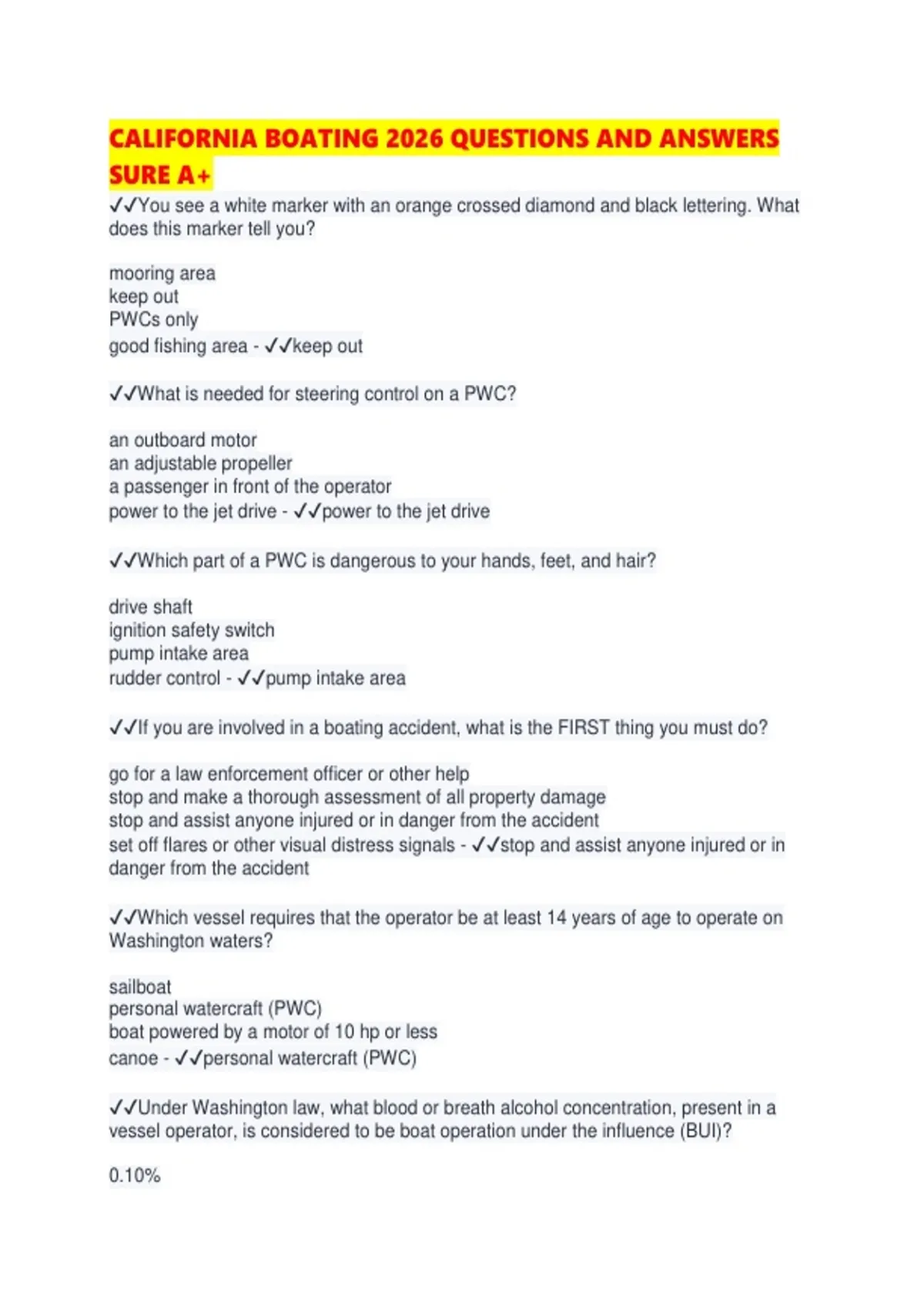 CALIFORNIA BOATING 2026 QUESTIONS AND ANSWERS SURE A+

✓✓You see a white marker with an orange crossed diamond and black lettering. What does this marker tell you?

mooring area
keep out
PWCs only
good fishing area - ✓✓keep out

✓✓What is needed for steering control on a PWC?

an outboard motor
an adjustable propeller
a passenger in front of the operator
power to the jet drive - ✓✓power to the jet drive

✓✓Which part of a PWC is dangerous to your hands, feet, and hair?

drive shaft
ignition safety switch
pump intake area
rudder control - ✓✓pump intake area

✓✓If you are involved in a boating accident, what is the FIRST thing you must do?

go for a law enforcement officer or other help
stop and make a thorough assessment of all property damage
stop and assist anyone injured or in danger from the accident
set off flares or other visual distress signals - ✓✓stop and assist anyone injured or in danger from the accident

✓✓Which vessel requires that the operator be at least 14 years of age to operate on Washington waters?

sailboat
personal watercraft (PWC)
boat powered by a motor of 10 hp or less
canoe - ✓✓personal watercraft (PWC)

✓✓Under Washington law, what blood or breath alcohol concentration, present in a vessel operator, is considered to be boat operation under the influence (BUI)?

0.10%